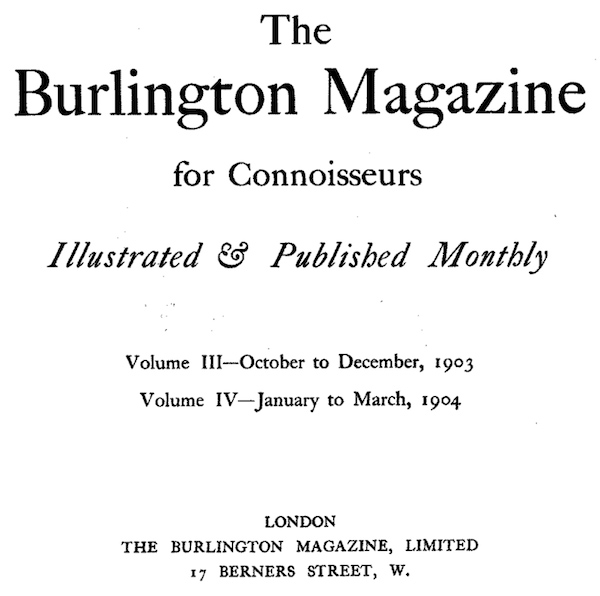 The
Burlington Magazine
for Connoisseurs

Illustrated & Published Monthly

Volume III—October to December, 1903
Volume IV—January to March, 1904

LONDON
THE BURLINGTON MAGAZINE, LIMITED
17 BERNERS STREET, W.